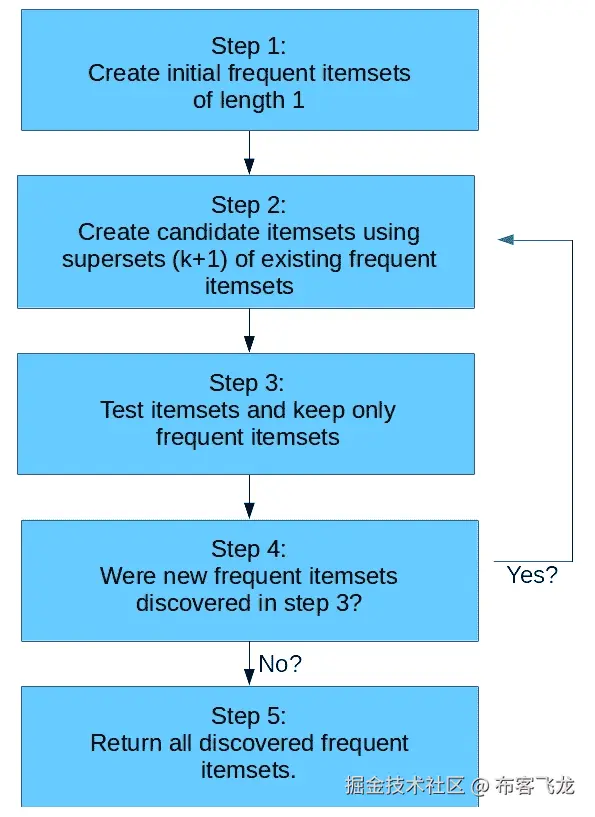 Step 1:
Create initial frequent itemsets of length 1

Step 2:
Create candidate itemsets using supersets (k+1) of existing frequent itemsets

Step 3:
Test itemsets and keep only frequent itemsets

Step 4:
Were new frequent itemsets discovered in step 3?

Yes?

No?

Step 5:
Return all discovered frequent itemsets.

掘金技术社区 @ 布客飞龙